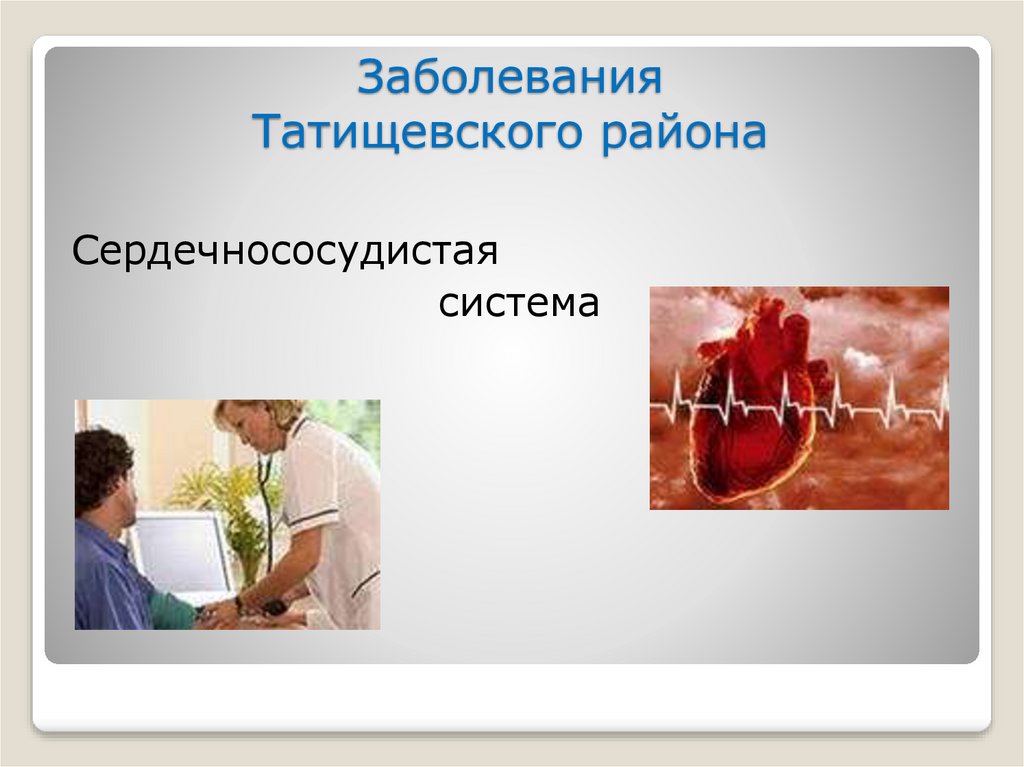 Заболевания Татищевского района

Сердечнососудистая
система